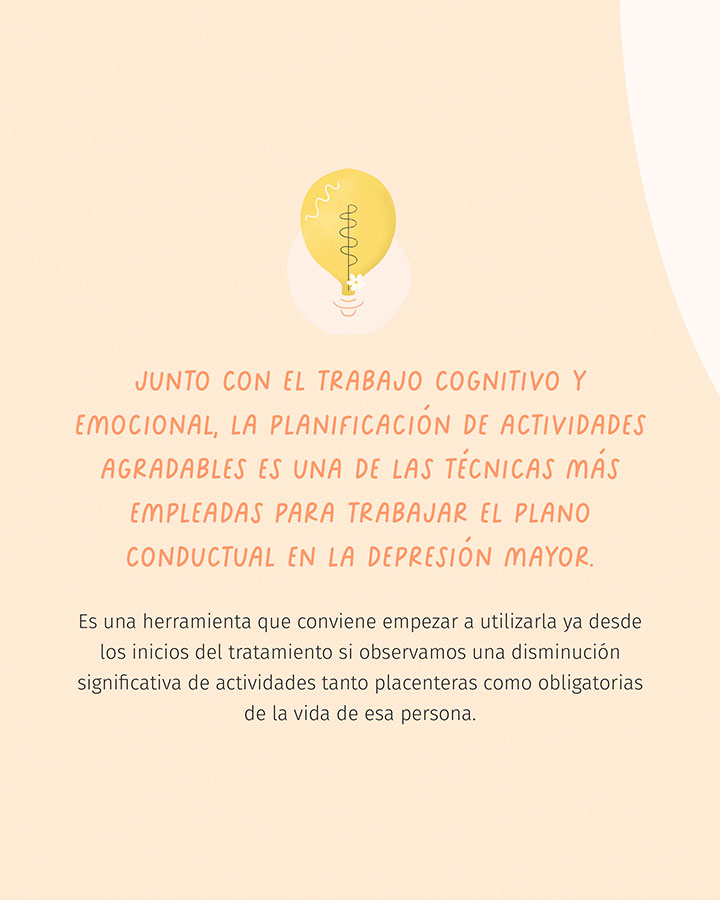 JUNTO CON EL TRABAJO COGNITIVO Y EMOCIONAL, LA PLANIFICACIÓN DE ACTIVIDADES AGRADABLES ES UNA DE LAS TÉCNICAS MÁS EMPLEADAS PARA TRABAJAR EL PLANO CONDUCTUAL EN LA DEPRESIÓN MAYOR.

Es una herramienta que conviene empezar a utilizarla ya desde los inicios del tratamiento si observamos una disminución significativa de actividades tanto placenteras como obligatorias de la vida de esa persona.